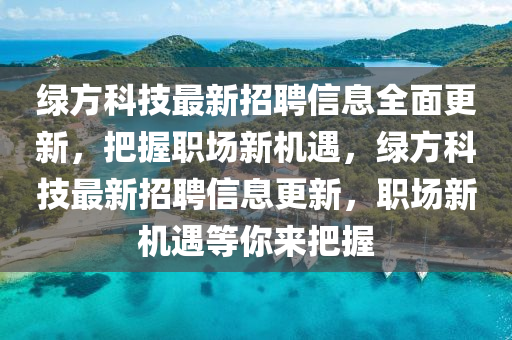 绿方科技最新招聘信息全面更新，把握职场新机遇，绿方科技最新招聘信息更新，职场新机遇等你来把握